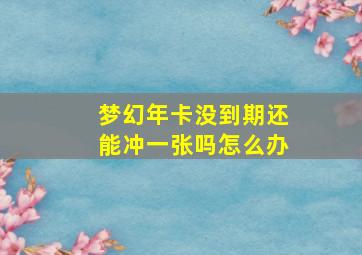 梦幻年卡没到期还能冲一张吗怎么办